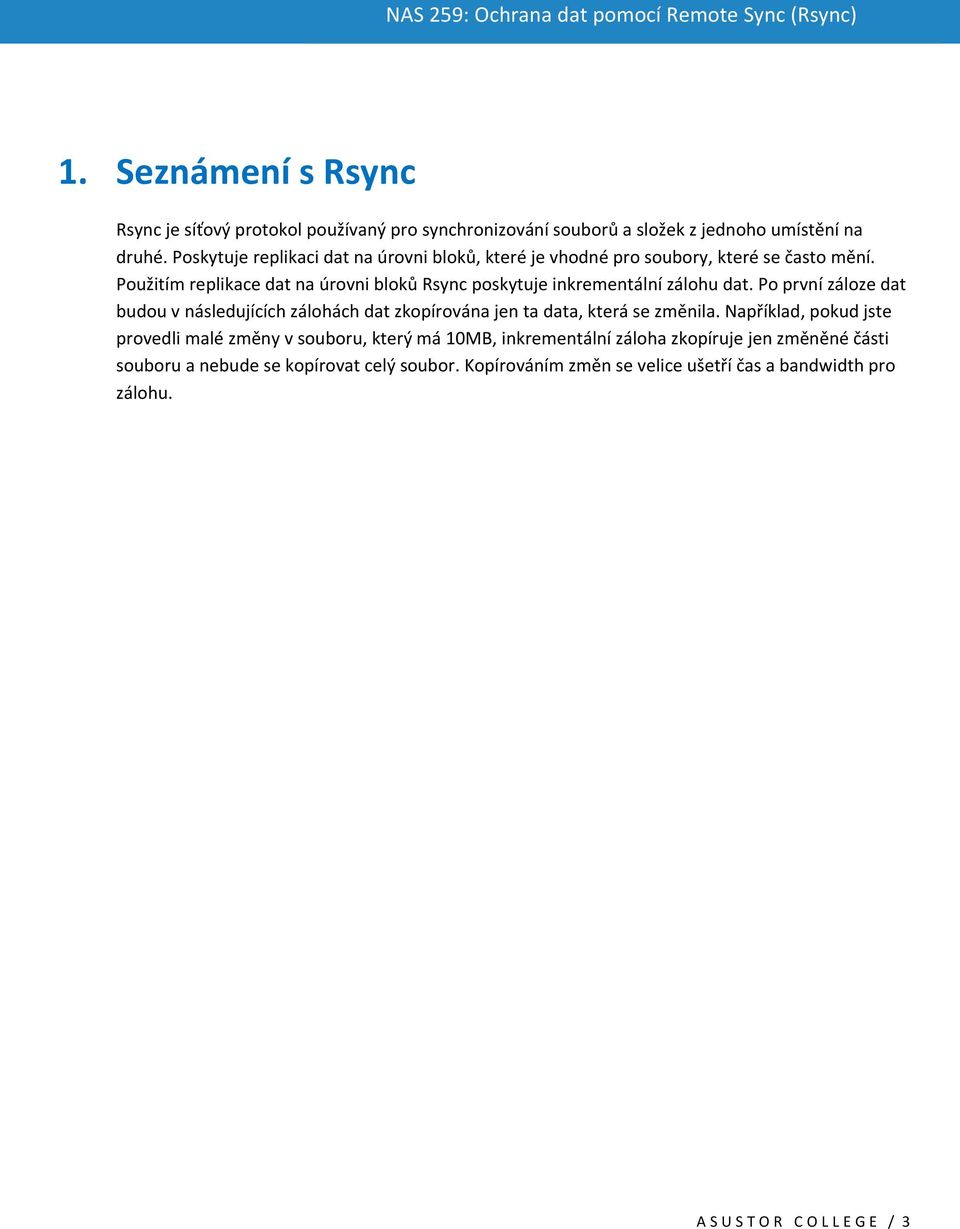 NAS 259: Ochrana dat pomocí Remote Sync (Rsync)

1. Seznámení s Rsync

Rsync je síťový protokol používaný pro synchronizování souborů a složek z jednoho umístění na druhé. Poskytuje replikaci dat na úrovni bloků, které je vhodné pro soubory, které se často mění. Použitím replikace dat na úrovni bloků Rsync poskytuje inkrementální zálohu dat. Po první záloze dat budou v následujících zálohách dat zkopírována jen ta data, která se změnila. Například, pokud jste provedli malé změny v souboru, který má 10MB, inkrementální záloha zkopíruje jen změněné části souboru a nebude se kopírovat celý soubor. Kopírováním změn se velice ušetří čas a bandwidth pro zálohu.

ASUSTOR COLLEGE / 3